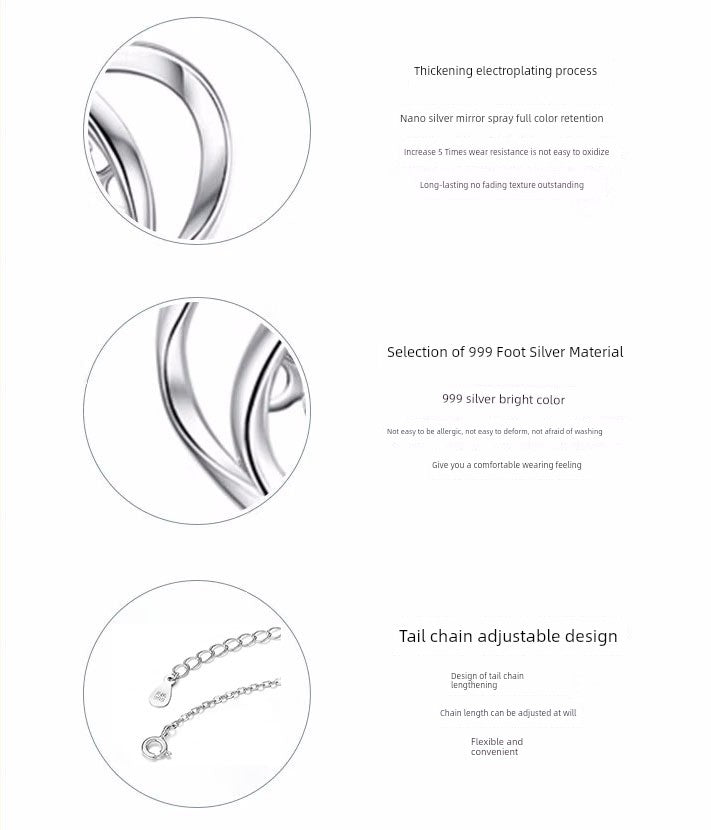 Thickening electroplating process

Nano silver mirror spray full color retention

Increase 5 Times wear resistance is not easy to oxidize

Long-lasting no fading texture outstanding

Selection of 999 Foot Silver Material

999 silver bright color

Not easy to be allergic, not easy to deform, not afraid of washing

Give you a comfortable wearing feeling

Tail chain adjustable design

Design of tail chain lengthening

Chain length can be adjusted at will

Flexible and convenient